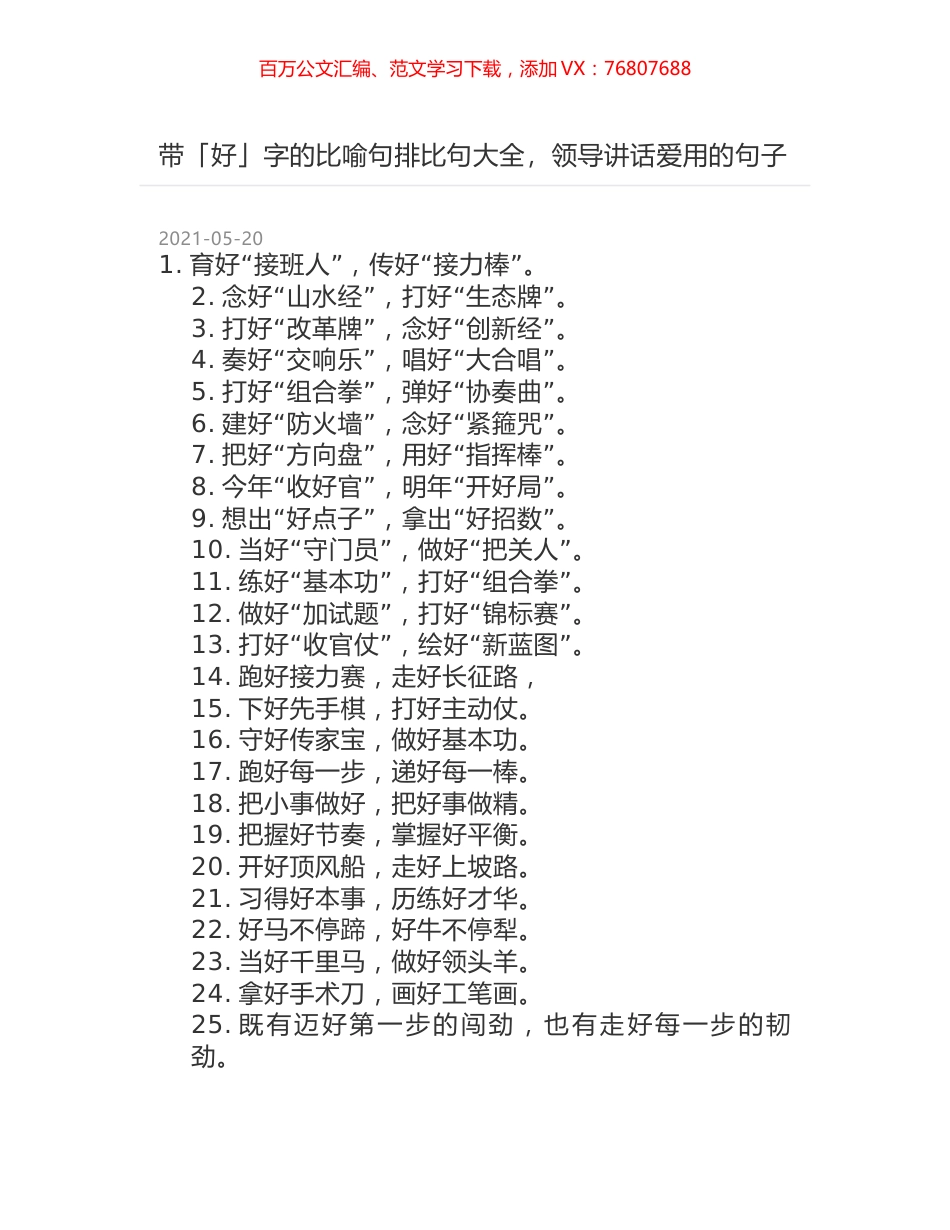 百万公文汇编、范文学习下载，添加 VX：76807688

带「好」字的比喻句排比句大全，领导讲话爱用的句子

2021-05-20

1. 育好“接班人”，传好“接力棒”。
2. 念好“山水经”，打好“生态牌”。
3. 打好“改革牌”，念好“创新经”。
4. 奏好“交响乐”，唱好“大合唱”。
5. 打好“组合拳”，弹好“协奏曲”。
6. 建好“防火墙”，念好“紧箍咒”。
7. 把好“方向盘”，用好“指挥棒”。
8. 今年“收好官”，明年“开好局”。
9. 想出“好点子”，拿出“好招数”。
10. 当好“守门员”，做好“把关人”。
11. 练好“基本功”，打好“组合拳”。
12. 做好“加试题”，打好“锦标赛”。
13. 打好“收官仗”，绘好“新蓝图”。
14. 跑好接力赛，走好长征路，
15. 下好先手棋，打好主动仗。
16. 守好传家宝，做好基本功。
17. 跑好每一步，递好每一棒。
18. 把小事做好，把好事做精。
19. 把握好节奏，掌握好平衡。
20. 开好顶风船，走好上坡路。
21. 习得好本事，历练好才华。
22. 好马不停蹄，好牛不停犁。
23. 当好千里马，做好领头羊。
24. 拿好手术刀，画好工笔画。
25. 既有迈好第一步的闯劲，也有走好每一步的韧劲。